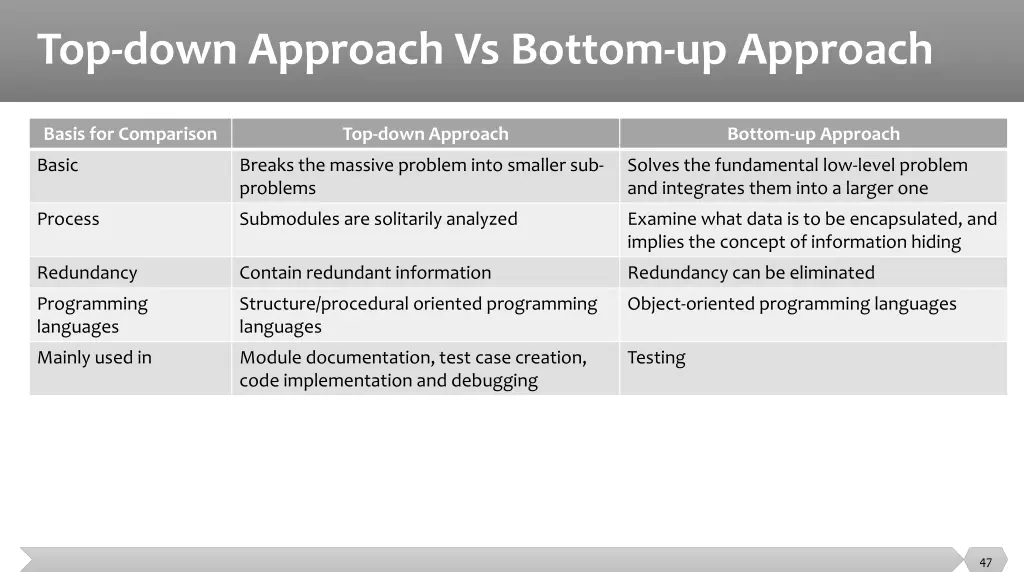 Top-down Approach Vs Bottom-up Approach

| Basis for Comparison | Top-down Approach | Bottom-up Approach |
|---|---|---|
| Basic | Breaks the massive problem into smaller sub-problems | Solves the fundamental low-level problem and integrates them into a larger one |
| Process | Submodules are solitarily analyzed | Examine what data is to be encapsulated, and implies the concept of information hiding |
| Redundancy | Contain redundant information | Redundancy can be eliminated |
| Programming languages | Structure/procedural oriented programming languages | Object-oriented programming languages |
| Mainly used in | Module documentation, test case creation, code implementation and debugging | Testing |

47